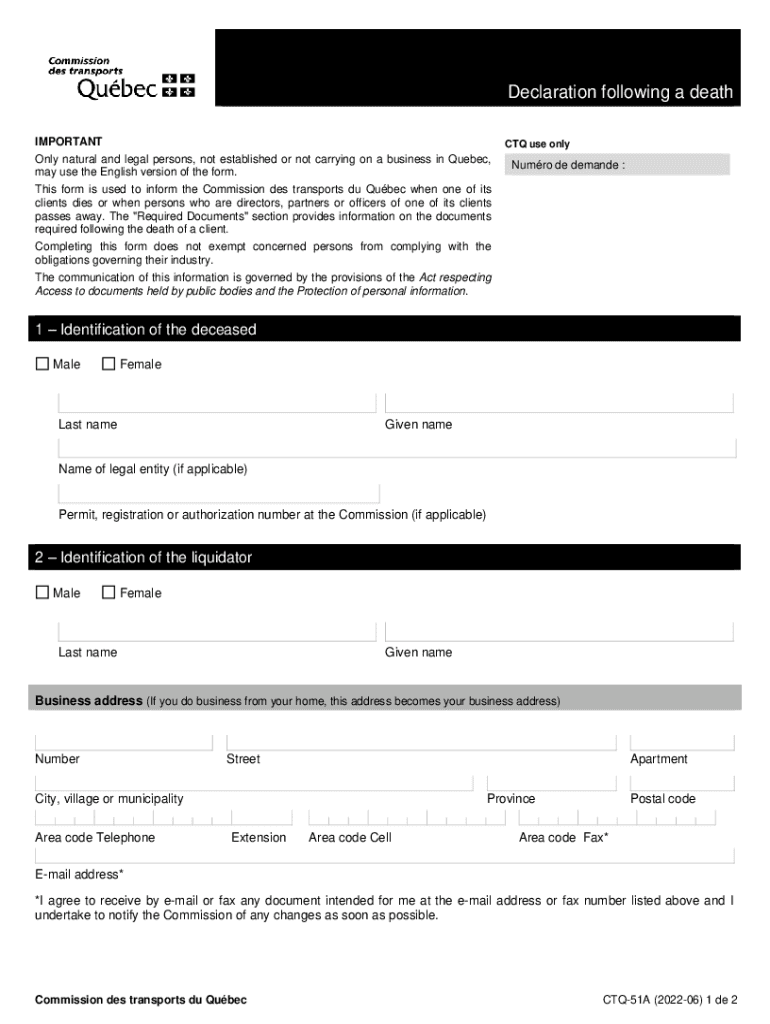 Commission des transports
Québec

Declaration following a death

IMPORTANT

Only natural and legal persons, not established or not carrying on a business in Quebec, may use the English version of the form.

This form is used to inform the Commission des transports du Québec when one of its clients dies or when persons who are directors, partners or officers of one of its clients passes away. The "Required Documents" section provides information on the documents required following the death of a client.

Completing this form does not exempt concerned persons from complying with the obligations governing their industry.

The communication of this information is governed by the provisions of the Act respecting Access to documents held by public bodies and the Protection of personal information.

CTQ use only

Numéro de demande :

1 – Identification of the deceased

Male Female

Last name

Given name

Name of legal entity (if applicable)

Permit, registration or authorization number at the Commission (if applicable)

2 – Identification of the liquidator

Male Female

Last name

Given name

Business address (If you do business from your home, this address becomes your business address)

Number

Street

Apartment

City, village or municipality

Province

Postal code

Area code Telephone

Extension

Area code Cell

Area code Fax*

E-mail address*

*I agree to receive by e-mail or fax any document intended for me at the e-mail address or fax number listed above and I undertake to notify the Commission of any changes as soon as possible.

Commission des transports du Québec

CTQ-51A (2022-06) 1 de 2